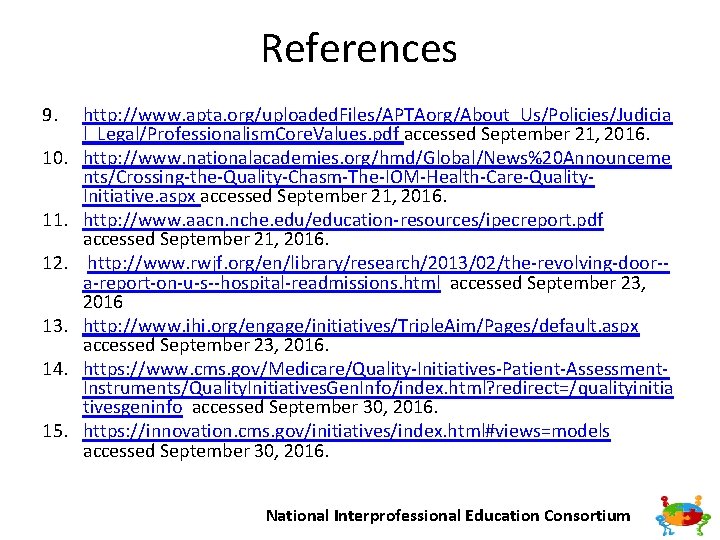 References

9. http://www.apta.org/uploadedFiles/APTAorg/About_Us/Policies/Judicial_Legal/ProfessionalismCoreValues.pdf accessed September 21, 2016.

10. http://www.nationalacademies.org/hmd/Global/News%20Announcements/Crossing-the-Quality-Chasm-The-IOM-Health-Care-Quality-Initiative.aspx accessed September 21, 2016.

11. http://www.aacn.nche.edu/education-resources/ipecreport.pdf accessed September 21, 2016.

12. http://www.rwjf.org/en/library/research/2013/02/the-revolving-door--a-report-on-u-s--hospital-readmissions.html accessed September 23, 2016

13. http://www.ihi.org/engage/initiatives/TripleAim/Pages/default.aspx accessed September 23, 2016.

14. https://www.cms.gov/Medicare/Quality-Initiatives-Patient-Assessment-Instruments/QualityInitiativesGenInfo/index.html?redirect=/qualityinitiativesgeninfo accessed September 30, 2016.

15. https://innovation.cms.gov/initiatives/index.html#views=models accessed September 30, 2016.

National Interprofessional Education Consortium